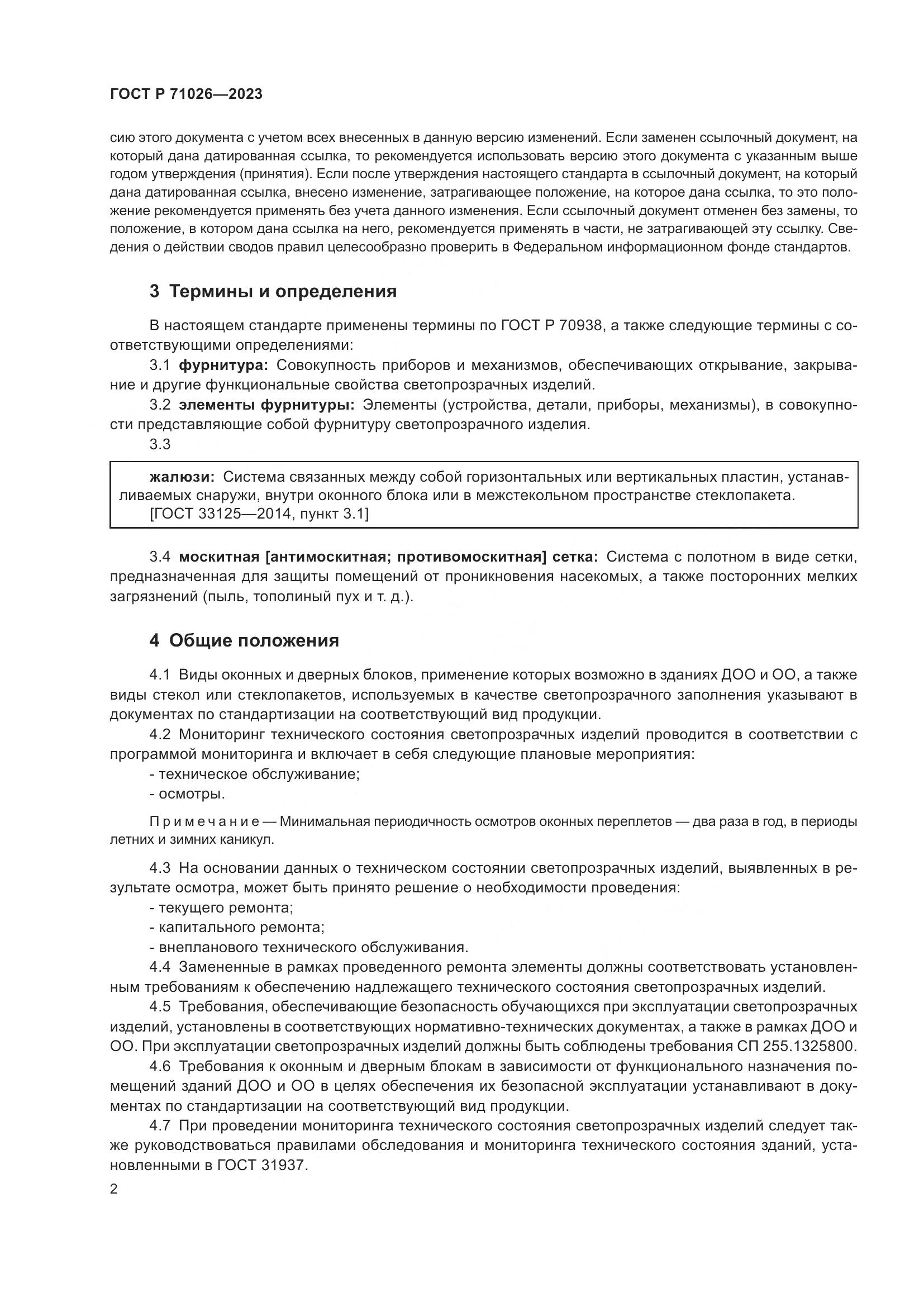 ГОСТ Р 71026—2023

сию этого документа с учетом всех внесенных в данную версию изменений. Если заменен ссылочный документ, на который дана датированная ссылка, то рекомендуется использовать версию этого документа с указанным выше годом утверждения (принятия). Если после утверждения настоящего стандарта в ссылочный документ, на который дана датированная ссылка, внесено изменение, затрагивающее положение, на которое дана ссылка, то это положение рекомендуется применять без учета данного изменения. Если ссылочный документ отменен без замены, то положение, в котором дана ссылка на него, рекомендуется применять в части, не затрагивающей эту ссылку. Сведения о действии сводов правил целесообразно проверить в Федеральном информационном фонде стандартов.

3 Термины и определения

В настоящем стандарте применены термины по ГОСТ Р 70938, а также следующие термины с соответствующими определениями:

3.1 фурнитура: Совокупность приборов и механизмов, обеспечивающих открывание, закрывание и другие функциональные свойства светопрозрачных изделий.

3.2 элементы фурнитуры: Элементы (устройства, детали, приборы, механизмы), в совокупности представляющие собой фурнитуру светопрозрачного изделия.

3.3

жалюзи: Система связанных между собой горизонтальных или вертикальных пластин, устанавливаемых снаружи, внутри оконного блока или в межстекольном пространстве стеклопакета.
[ГОСТ 33125—2014, пункт 3.1]

3.4 москитная [антимоскитная; противомоскитная] сетка: Система с полотном в виде сетки, предназначенная для защиты помещений от проникновения насекомых, а также посторонних мелких загрязнений (пыль, тополиный пух и т. д.).

4 Общие положения

4.1 Виды оконных и дверных блоков, применение которых возможно в зданиях ДОО и ОО, а также виды стекол или стеклопакетов, используемых в качестве светопрозрачного заполнения указывают в документах по стандартизации на соответствующий вид продукции.

4.2 Мониторинг технического состояния светопрозрачных изделий проводится в соответствии с программой мониторинга и включает в себя следующие плановые мероприятия:
- техническое обслуживание;
- осмотры.

Примечание — Минимальная периодичность осмотров оконных переплетов — два раза в год, в периоды летних и зимних каникул.

4.3 На основании данных о техническом состоянии светопрозрачных изделий, выявленных в результате осмотра, может быть принято решение о необходимости проведения:
- текущего ремонта;
- капитального ремонта;
- внепланового технического обслуживания.

4.4 Замененные в рамках проведенного ремонта элементы должны соответствовать установленным требованиям к обеспечению надлежащего технического состояния светопрозрачных изделий.

4.5 Требования, обеспечивающие безопасность обучающихся при эксплуатации светопрозрачных изделий, установлены в соответствующих нормативно-технических документах, а также в рамках ДОО и ОО. При эксплуатации светопрозрачных изделий должны быть соблюдены требования СП 255.1325800.

4.6 Требования к оконным и дверным блокам в зависимости от функционального назначения помещений зданий ДОО и ОО в целях обеспечения их безопасной эксплуатации устанавливают в документах по стандартизации на соответствующий вид продукции.

4.7 При проведении мониторинга технического состояния светопрозрачных изделий следует также руководствоваться правилами обследования и мониторинга технического состояния зданий, установленными в ГОСТ 31937.

2